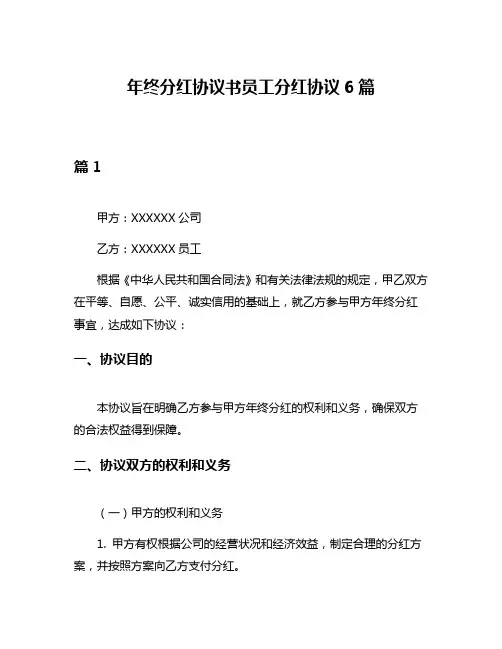 年终分红协议书员工分红协议 6 篇

篇 1

甲方：XXXXXX 公司

乙方：XXXXXX 员工

根据《中华人民共和国合同法》和有关法律法规的规定，甲乙双方在平等、自愿、公平、诚实信用的基础上，就乙方参与甲方年终分红事宜，达成如下协议：

一、协议目的

本协议旨在明确乙方参与甲方年终分红的权利和义务，确保双方的合法权益得到保障。

二、协议双方的权利和义务

（一）甲方的权利和义务

1. 甲方有权根据公司的经营状况和经济效益，制定合理的分红方案，并按照方案向乙方支付分红。